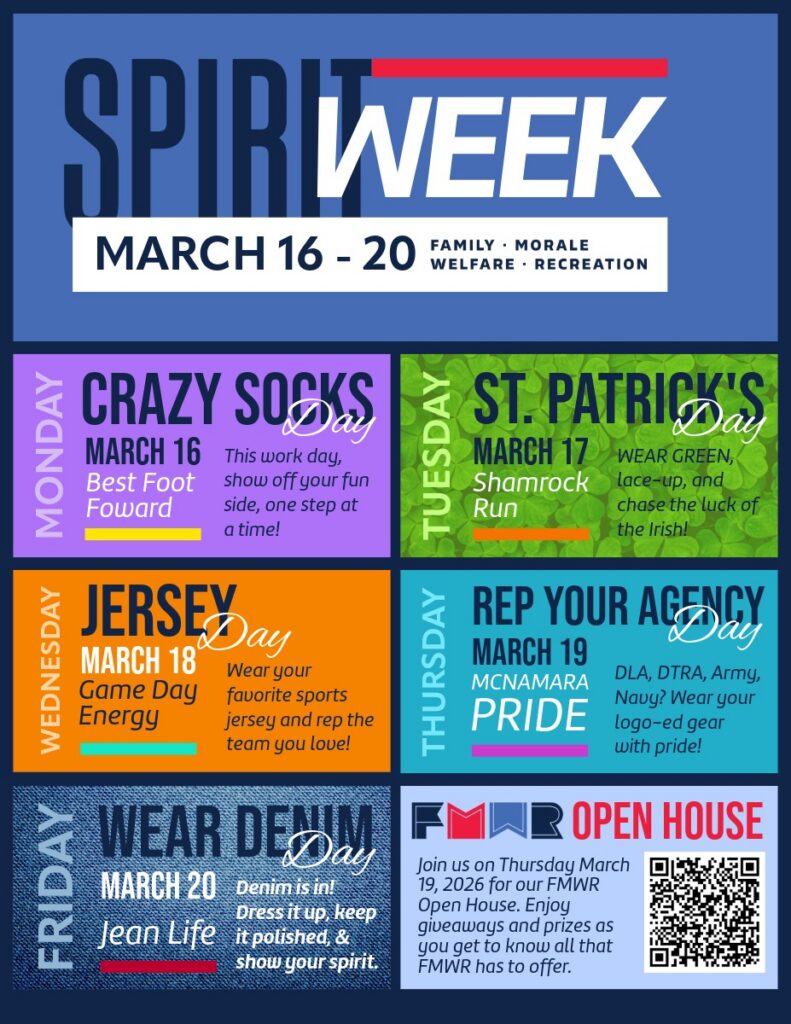 SPIRIT WEEK

MARCH 16 - 20 FAMILY · MORALE WELFARE · RECREATION

MONDAY
CRAZY SOCKS Day
MARCH 16
Best Foot Foward
This work day, show off your fun side, one step at a time!

TUESDAY
ST. PATRICK'S Day
MARCH 17
Shamrock Run
WEAR GREEN, lace-up, and chase the luck of the Irish!

WEDNESDAY
JERSEY Day
MARCH 18
Game Day Energy
Wear your favorite sports jersey and rep the team you love!

THURSDAY
REP YOUR AGENCY Day
MARCH 19
MCNAMARA PRIDE
DLA, DTRA, Army, Navy? Wear your logo-ed gear with pride!

FRIDAY
WEAR DENIM Day
MARCH 20
Jean Life
Denim is in! Dress it up, keep it polished, & show your spirit.

FMWR OPEN HOUSE
Join us on Thursday March 19, 2026 for our FMWR Open House. Enjoy giveaways and prizes as you get to know all that FMWR has to offer.